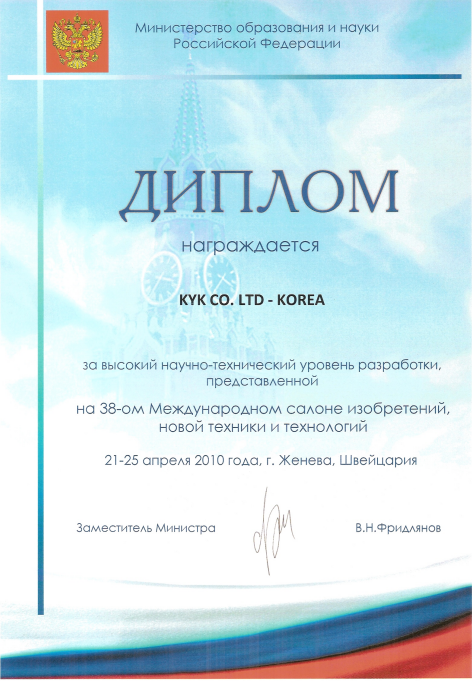 Министерство образования и науки
Российской Федерации

ДИПЛОМ

награждается

KYK CO. LTD - KOREA

за высокий научно-технический уровень разработки, представленной

на 38-ом Международном салоне изобретений, новой техники и технологий

21-25 апреля 2010 года, г. Женева, Швейцария

Заместитель Министра

В.Н.Фридлянов